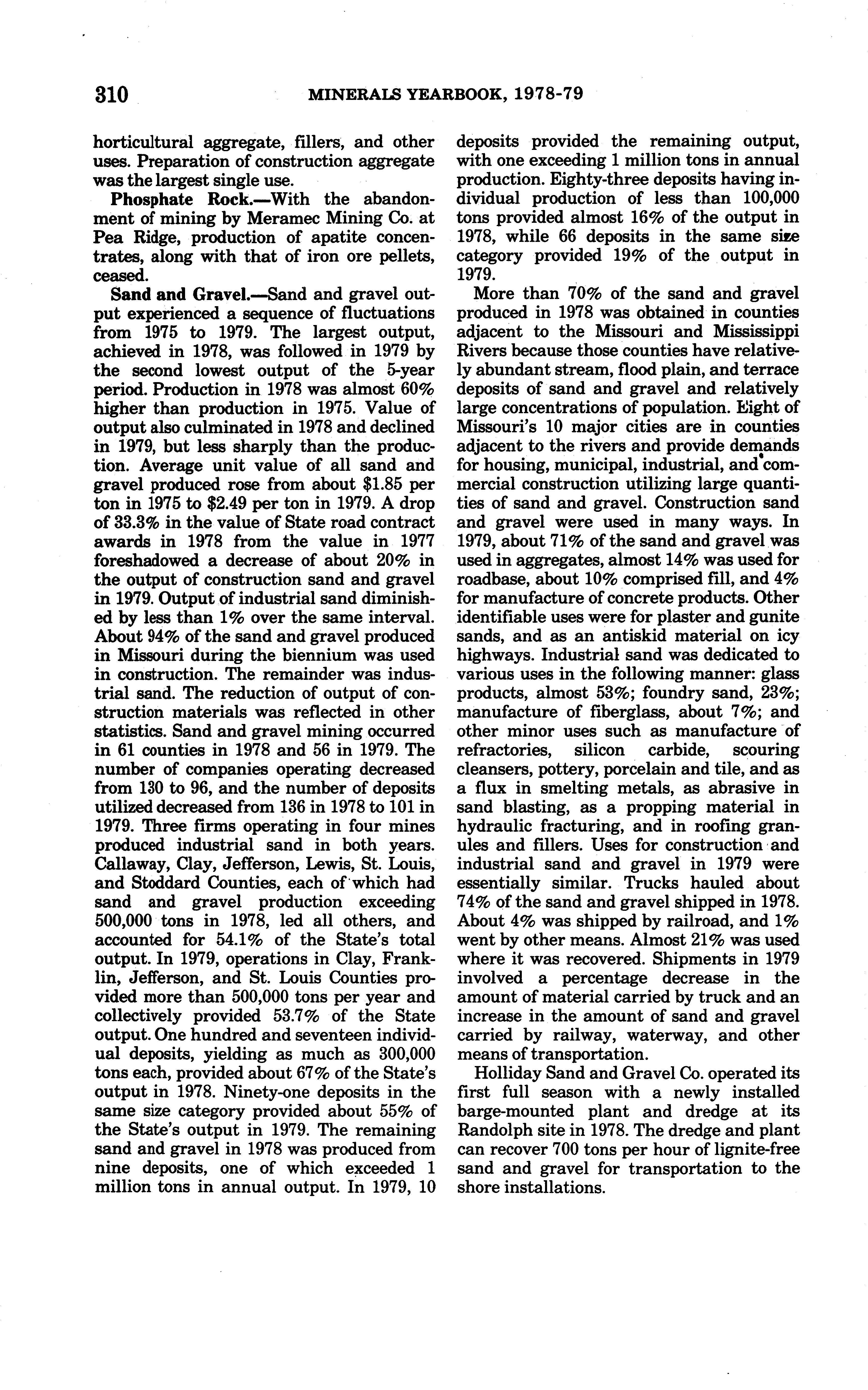 310 MINERALS YEARBOOK, 1978-79

horticultural aggregate, fillers, and other uses. Preparation of construction aggregate was the largest single use.

Phosphate Rock.—With the abandonment of mining by Meramec Mining Co. at Pea Ridge, production of apatite concentrates, along with that of iron ore pellets, ceased.

Sand and Gravel.—Sand and gravel output experienced a sequence of fluctuations from 1975 to 1979. The largest output, achieved in 1978, was followed in 1979 by the second lowest output of the 5-year period. Production in 1978 was almost 60% higher than production in 1975. Value of output also culminated in 1978 and declined in 1979, but less sharply than the production. Average unit value of all sand and gravel produced rose from about \$1.85 per ton in 1975 to \$2.49 per ton in 1979. A drop of 33.3% in the value of State road contract awards in 1978 from the value in 1977 foreshadowed a decrease of about 20% in the output of construction sand and gravel in 1979. Output of industrial sand diminished by less than 1% over the same interval. About 94% of the sand and gravel produced in Missouri during the biennium was used in construction. The remainder was industrial sand. The reduction of output of construction materials was reflected in other statistics. Sand and gravel mining occurred in 61 counties in 1978 and 56 in 1979. The number of companies operating decreased from 130 to 96, and the number of deposits utilized decreased from 136 in 1978 to 101 in 1979. Three firms operating in four mines produced industrial sand in both years. Callaway, Clay, Jefferson, Lewis, St. Louis, and Stoddard Counties, each of which had sand and gravel production exceeding 500,000 tons in 1978, led all others, and accounted for 54.1% of the State's total output. In 1979, operations in Clay, Franklin, Jefferson, and St. Louis Counties provided more than 500,000 tons per year and collectively provided 53.7% of the State output. One hundred and seventeen individual deposits, yielding as much as 300,000 tons each, provided about 67% of the State's output in 1978. Ninety-one deposits in the same size category provided about 55% of the State's output in 1979. The remaining sand and gravel in 1978 was produced from nine deposits, one of which exceeded 1 million tons in annual output. In 1979, 10 deposits provided the remaining output, with one exceeding 1 million tons in annual production. Eighty-three deposits having individual production of less than 100,000 tons provided almost 16% of the output in 1978, while 66 deposits in the same size category provided 19% of the output in 1979.

More than 70% of the sand and gravel produced in 1978 was obtained in counties adjacent to the Missouri and Mississippi Rivers because those counties have relatively abundant stream, flood plain, and terrace deposits of sand and gravel and relatively large concentrations of population. Eight of Missouri's 10 major cities are in counties adjacent to the rivers and provide demands for housing, municipal, industrial, and commercial construction utilizing large quantities of sand and gravel. Construction sand and gravel were used in many ways. In 1979, about 71% of the sand and gravel was used in aggregates, almost 14% was used for roadbase, about 10% comprised fill, and 4% for manufacture of concrete products. Other identifiable uses were for plaster and gunite sands, and as an antiskid material on icy highways. Industrial sand was dedicated to various uses in the following manner: glass products, almost 53%; foundry sand, 23%; manufacture of fiberglass, about 7%; and other minor uses such as manufacture of refractories, silicon carbide, scouring cleansers, pottery, porcelain and tile, and as a flux in smelting metals, as abrasive in sand blasting, as a propping material in hydraulic fracturing, and in roofing granules and fillers. Uses for construction and industrial sand and gravel in 1979 were essentially similar. Trucks hauled about 74% of the sand and gravel shipped in 1978. About 4% was shipped by railroad, and 1% went by other means. Almost 21% was used where it was recovered. Shipments in 1979 involved a percentage decrease in the amount of material carried by truck and an increase in the amount of sand and gravel carried by railway, waterway, and other means of transportation.

Holliday Sand and Gravel Co. operated its first full season with a newly installed barge-mounted plant and dredge at its Randolph site in 1978. The dredge and plant can recover 700 tons per hour of lignite-free sand and gravel for transportation to the shore installations.